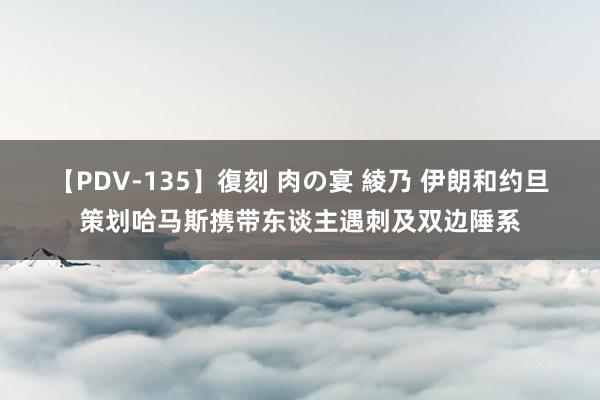 【PDV-135】復刻 肉の宴 綾乃 伊朗和约旦策划哈马斯携带东谈主遇刺及双边陲系